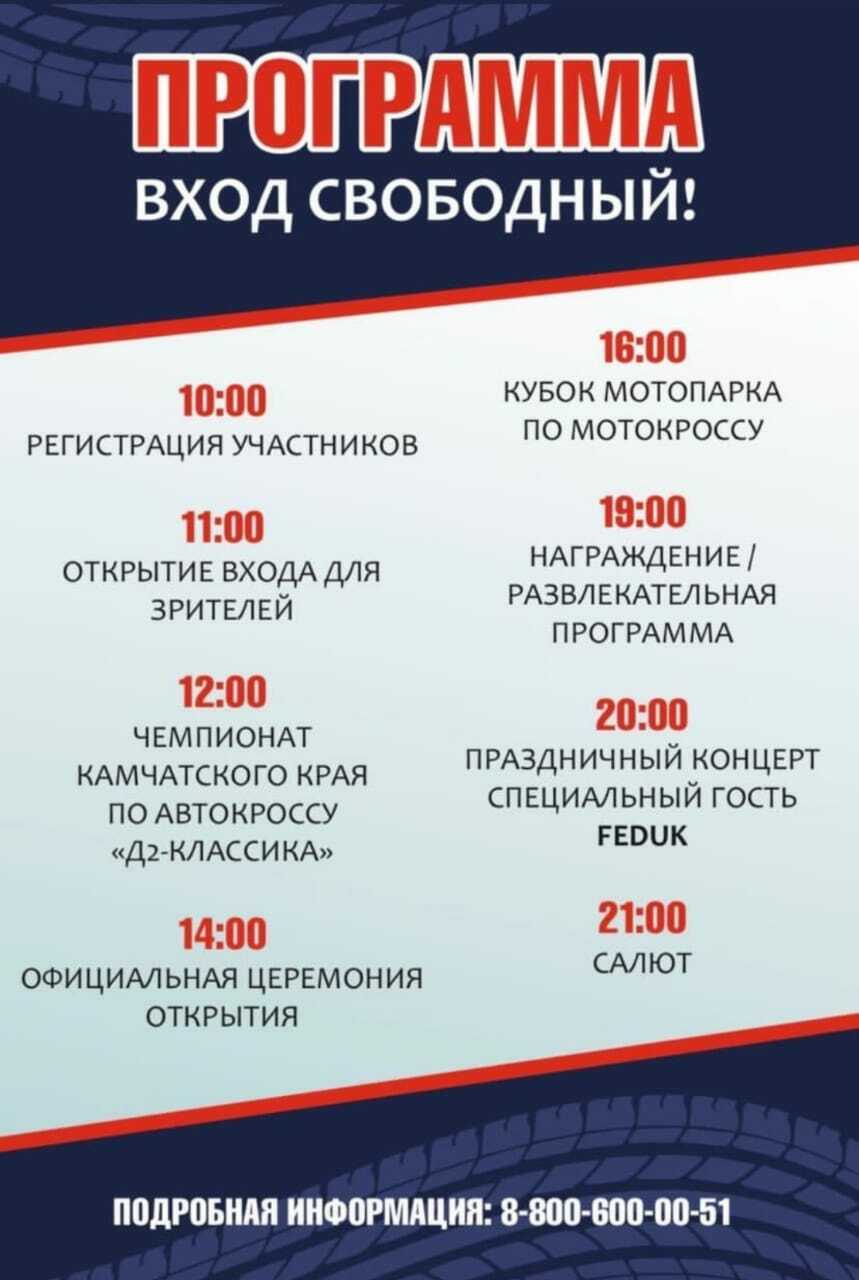 ПРОГРАММА
ВХОД СВОБОДНЫЙ!

10:00
РЕГИСТРАЦИЯ УЧАСТНИКОВ

11:00
ОТКРЫТИЕ ВХОДА ДЛЯ ЗРИТЕЛЕЙ

12:00
ЧЕМПИОНАТ КАМЧАТСКОГО КРАЯ ПО АВТОКРОССУ «Д2-КЛАССИКА»

14:00
ОФИЦИАЛЬНАЯ ЦЕРЕМОНИЯ ОТКРЫТИЯ

16:00
КУБОК МОТОПАРКА ПО МОТОКРОССУ

19:00
НАГРАЖДЕНИЕ / РАЗВЛЕКАТЕЛЬНАЯ ПРОГРАММА

20:00
ПРАЗДНИЧНЫЙ КОНЦЕРТ СПЕЦИАЛЬНЫЙ ГОСТЬ FEDUK

21:00
САЛЮТ

ПОДРОБНАЯ ИНФОРМАЦИЯ: 8-800-600-00-51